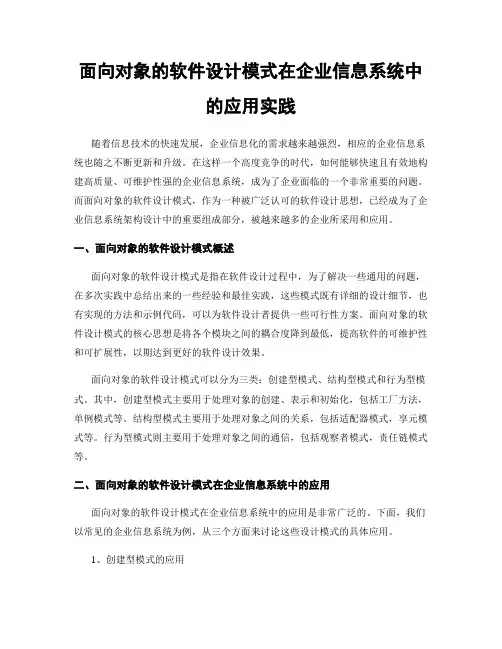 面向对象的软件设计模式在企业信息系统中的应用实践

随着信息技术的快速发展，企业信息化的需求越来越强烈，相应的企业信息系统也随之不断更新和升级。在这样一个高度竞争的时代，如何能够快速且有效地构建高质量、可维护性强的企业信息系统，成为了企业面临的一个非常重要的问题。而面向对象的软件设计模式，作为一种被广泛认可的软件设计思想，已经成为了企业信息系统架构设计中的重要组成部分，被越来越多的企业所采用和应用。

一、面向对象的软件设计模式概述

面向对象的软件设计模式是指在软件设计过程中，为了解决一些通用的问题，在多次实践中总结出来的一些经验和最佳实践，这些模式既有详细的设计细节，也有实现的方法和示例代码，可以为软件设计者提供一些可行性方案。面向对象的软件设计模式的核心思想是将各个模块之间的耦合度降到最低，提高软件的可维护性和可扩展性，以期达到更好的软件设计效果。

面向对象的软件设计模式可以分为三类：创建型模式、结构型模式和行为型模式。其中，创建型模式主要用于处理对象的创建、表示和初始化，包括工厂方法，单例模式等。结构型模式主要用于处理对象之间的关系，包括适配器模式，享元模式等。行为型模式则主要用于处理对象之间的通信，包括观察者模式，责任链模式等。

二、面向对象的软件设计模式在企业信息系统中的应用

面向对象的软件设计模式在企业信息系统中的应用是非常广泛的。下面，我们以常见的企业信息系统为例，从三个方面来讨论这些设计模式的具体应用。

1、创建型模式的应用